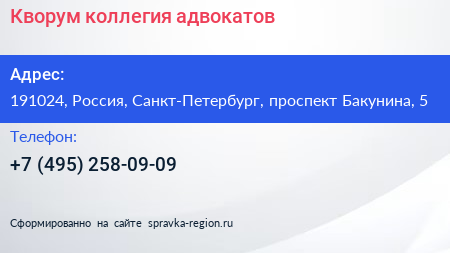 Кворум коллегия адвокатов

Адрес:

191024, Россия, Санкт-Петербург, проспект Бакунина, 5

Телефон:

+7 (495) 258-09-09

Сформированно на сайте spravka-region.ru